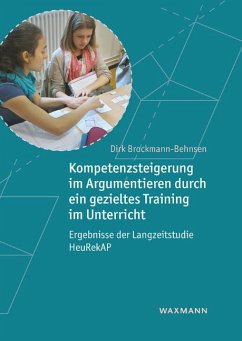 Dirk Brockmann-Behnsen

Kompetenzsteigerung im Argumentieren durch ein gezieltes Training im Unterricht

Ergebnisse der Langzeitstudie HeuRekAP

WAXMANN